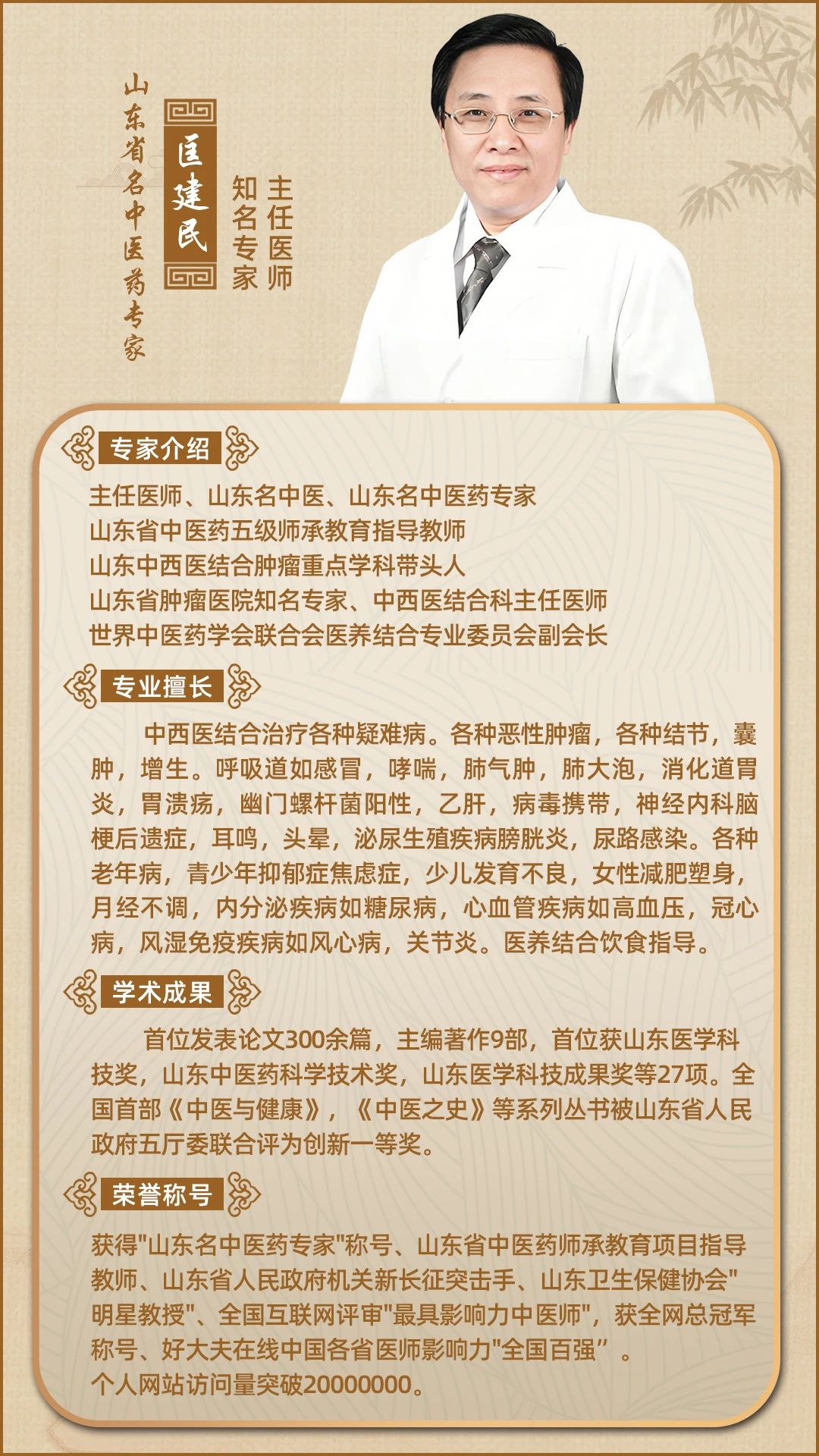 山东省名中医药专家

匡建民

主任医师
知名专家

专家介绍

主任医师、山东名中医、山东名中医药专家
山东省中医药五级师承教育指导教师
山东中西医结合肿瘤重点学科带头人
山东省肿瘤医院知名专家、中西医结合科主任医师
世界中医药学会联合会医养结合专业委员会副会长

专业擅长

中西医结合治疗各种疑难病。各种恶性肿瘤，各种结节，囊肿，增生。呼吸道如感冒，哮喘，肺气肿，肺大泡，消化道胃炎，胃溃疡，幽门螺杆菌阳性，乙肝，病毒携带，神经内科脑梗后遗症，耳鸣，头晕，泌尿生殖疾病膀胱炎，尿路感染。各种老年病，青少年抑郁症焦虑症，少儿发育不良，女性减肥塑身，月经不调，内分泌疾病如糖尿病，心血管疾病如高血压，冠心病，风湿免疫疾病如风心病，关节炎。医养结合饮食指导。

学术成果

首位发表论文300余篇，主编著作9部，首位获山东医学科技奖，山东中医药科学技术奖，山东医学科技成果奖等27项。全国首部《中医与健康》，《中医之史》等系列丛书被山东省人民政府五厅委联合评为创新一等奖。

荣誉称号

获得"山东名中医药专家"称号、山东省中医药师承教育项目指导教师、山东省人民政府机关新长征突击手、山东卫生保健协会"明星教授"、全国互联网评审"最具影响力中医师"，获全网总冠军称号、好大夫在线中国各省医师影响力"全国百强”。
个人网站访问量突破20000000。